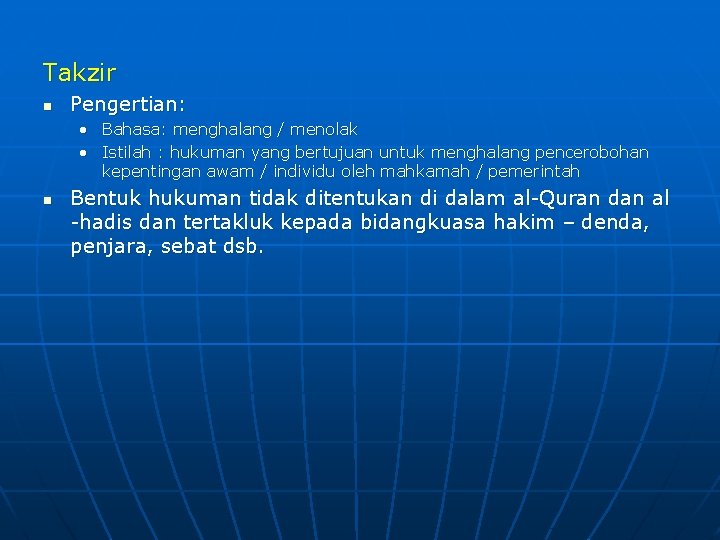 Takzir

- Pengertian:
  - Bahasa: menghalang / menolak
  - Istilah : hukuman yang bertujuan untuk menghalang pencerobohan kepentingan awam / individu oleh mahkamah / pemerintah
- Bentuk hukuman tidak ditentukan di dalam al-Quran dan al -hadis dan tertakluk kepada bidangkuasa hakim – denda, penjara, sebat dsb.